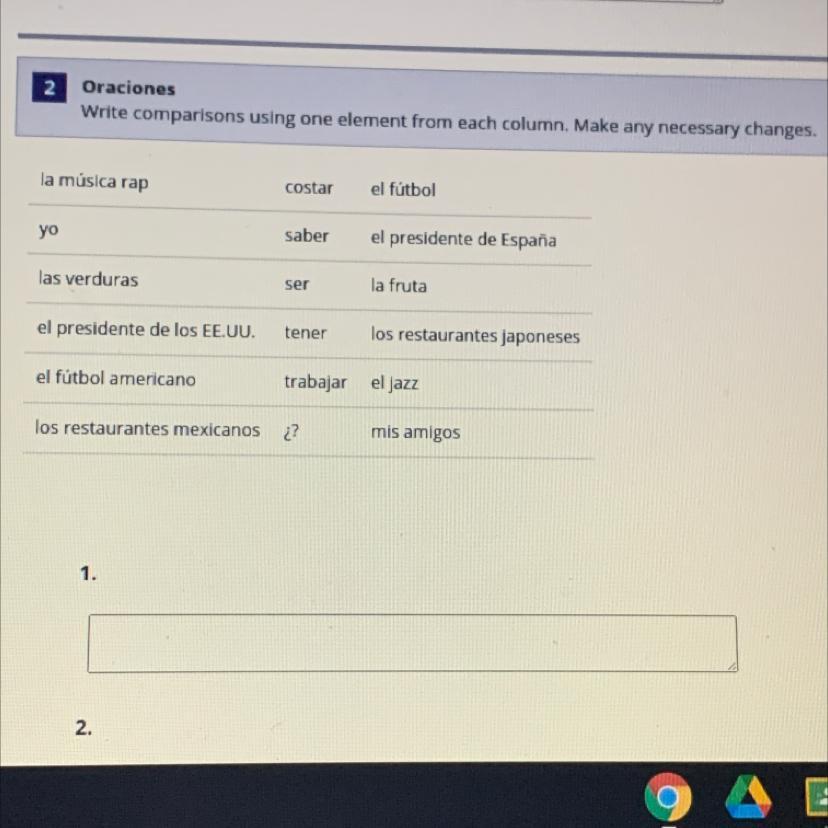 2 Oraciones
Write comparisons using one element from each column. Make any necessary changes.

| la música rap | costar | el fútbol |
|---|---|---|
| yo | saber | el presidente de España |
| las verduras | ser | la fruta |
| el presidente de los EE.UU. | tener | los restaurantes japoneses |
| el fútbol americano | trabajar | el jazz |
| los restaurantes mexicanos | ¿? | mis amigos |

1.

2.